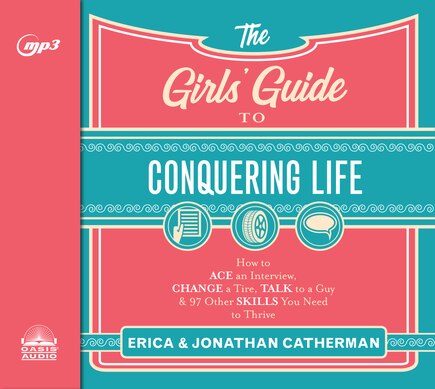 mp3

The Girls' Guide TO

CONQUERING LIFE

How to ACE an Interview, CHANGE a Tire, TALK to a Guy & 97 Other SKILLS You Need to Thrive

ERICA & JONATHAN CATHERMAN

OASIS AUDIO